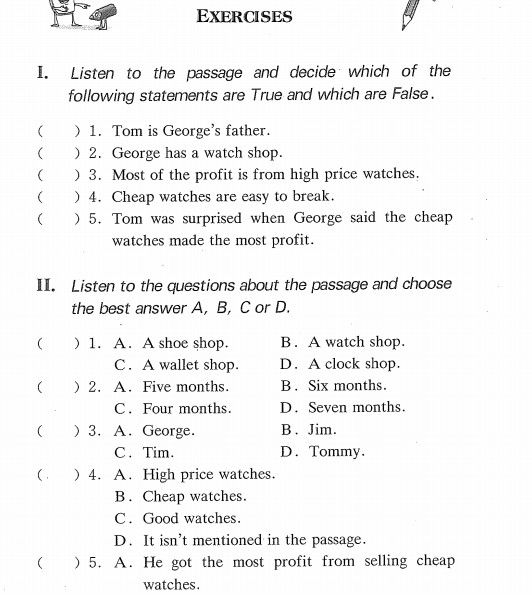 EXERCISES

I. Listen to the passage and decide which of the following statements are True and which are False.

( ) 1. Tom is George's father.
( ) 2. George has a watch shop.
( ) 3. Most of the profit is from high price watches.
( ) 4. Cheap watches are easy to break.
( ) 5. Tom was surprised when George said the cheap watches made the most profit.

II. Listen to the questions about the passage and choose the best answer A, B, C or D.

( ) 1. A. A shoe shop. B. A watch shop.
C. A wallet shop. D. A clock shop.
( ) 2. A. Five months. B. Six months.
C. Four months. D. Seven months.
( ) 3. A. George. B. Jim.
C. Tim. D. Tommy.
( ) 4. A. High price watches.
B. Cheap watches.
C. Good watches.
D. It isn't mentioned in the passage.
( ) 5. A. He got the most profit from selling cheap watches.